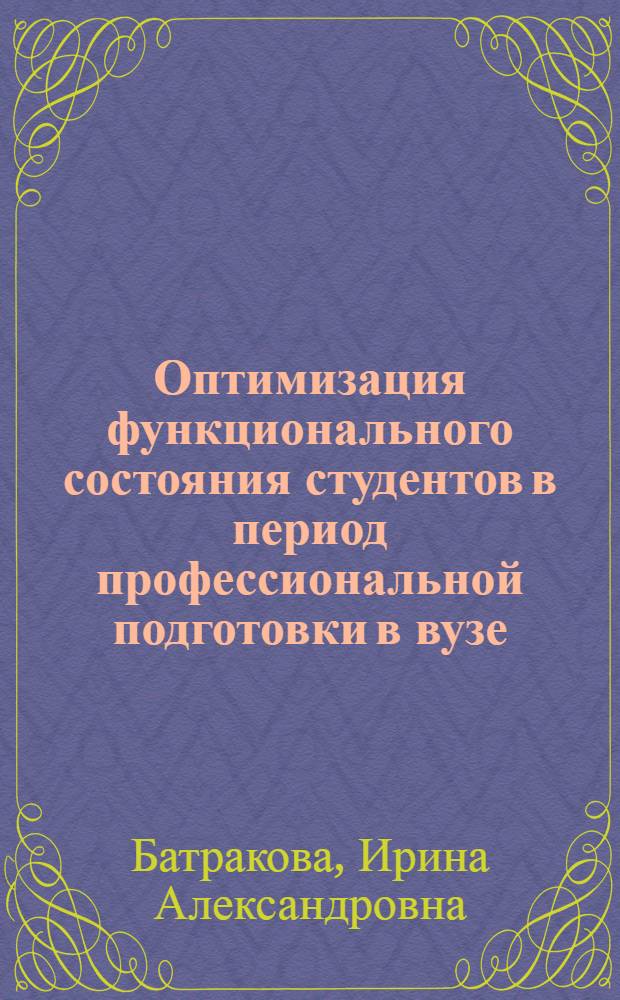 Оптимизация функционального состояния студентов в период профессиональной подготовки в вузе

Батракова, Ирина Александровна